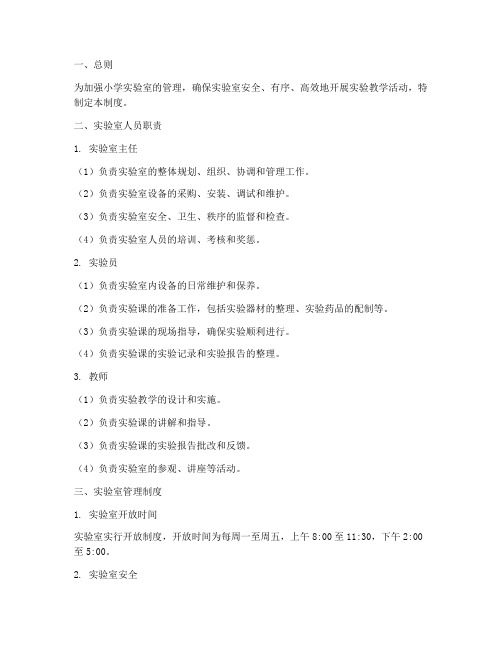 一、总则

为加强小学实验室的管理，确保实验室安全、有序、高效地开展实验教学活动，特制定本制度。

二、实验室人员职责

1. 实验室主任

（1）负责实验室的整体规划、组织、协调和管理工作。

（2）负责实验室设备的采购、安装、调试和维护。

（3）负责实验室安全、卫生、秩序的监督和检查。

（4）负责实验室人员的培训、考核和奖惩。

2. 实验员

（1）负责实验室内设备的日常维护和保养。

（2）负责实验课的准备工作，包括实验器材的整理、实验药品的配制等。

（3）负责实验课的现场指导，确保实验顺利进行。

（4）负责实验课的实验记录和实验报告的整理。

3. 教师

（1）负责实验教学的设计和实施。

（2）负责实验课的讲解和指导。

（3）负责实验课的实验报告批改和反馈。

（4）负责实验室的参观、讲座等活动。

三、实验室管理制度

1. 实验室开放时间

实验室实行开放制度，开放时间为每周一至周五，上午 8:00 至 11:30，下午 2:00 至 5:00。

2. 实验室安全